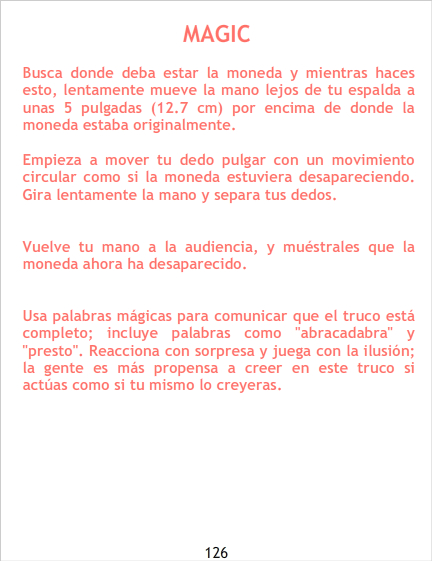 MAGIC

Busca donde deba estar la moneda y mientras haces esto, lentamente mueve la mano lejos de tu espalda a unas 5 pulgadas (12.7 cm) por encima de donde la moneda estaba originalmente.

Empieza a mover tu dedo pulgar con un movimiento circular como si la moneda estuviera desapareciendo. Gira lentamente la mano y separa tus dedos.

Vuelve tu mano a la audiencia, y muéstrales que la moneda ahora ha desaparecido.

Usa palabras mágicas para comunicar que el truco está completo; incluye palabras como "abracadabra" y "presto". Reacciona con sorpresa y juega con la ilusión; la gente es más propensa a creer en este truco si actúas como si tu mismo lo creyeras.

126